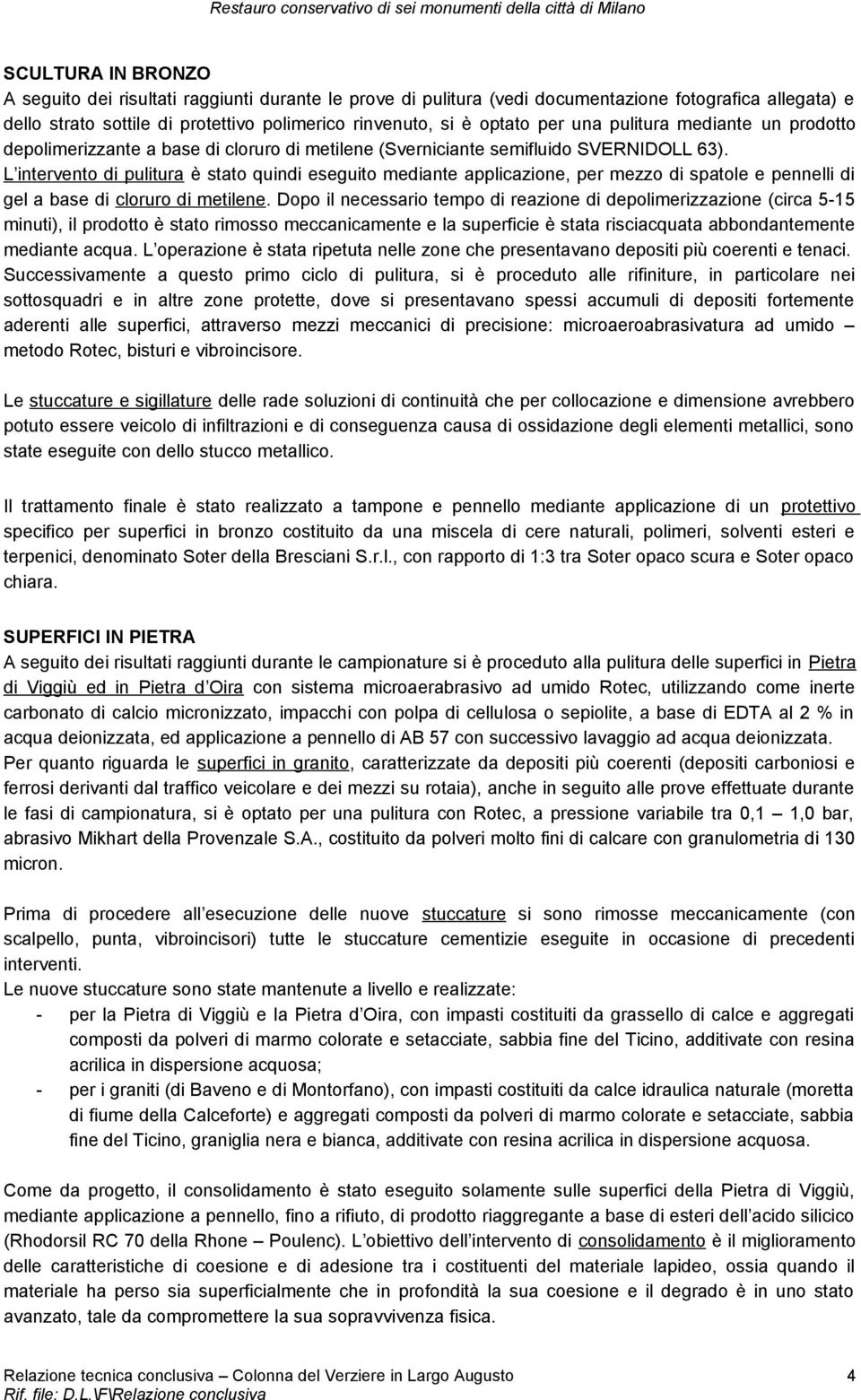 Restauro conservativo di sei monumenti della città di Milano

SCULTURA IN BRONZO
A seguito dei risultati raggiunti durante le prove di pulitura (vedi documentazione fotografica allegata) e dello strato sottile di protettivo polimerico rinvenuto, si è optato per una pulitura mediante un prodotto depolimerizzante a base di cloruro di metilene (Sverniciante semifluido SVERNIDOLL 63). L intervento di pulitura è stato quindi eseguito mediante applicazione, per mezzo di spatole e pennelli di gel a base di cloruro di metilene. Dopo il necessario tempo di reazione di depolimerizzazione (circa 5-15 minuti), il prodotto è stato rimosso meccanicamente e la superficie è stata risciacquata abbondantemente mediante acqua. L operazione è stata ripetuta nelle zone che presentavano depositi più coerenti e tenaci. Successivamente a questo primo ciclo di pulitura, si è proceduto alle rifiniture, in particolare nei sottosquadri e in altre zone protette, dove si presentavano spessi accumuli di depositi fortemente aderenti alle superfici, attraverso mezzi meccanici di precisione: microaeroabrasivatura ad umido – metodo Rotec, bisturi e vibroincisore.

Le stuccature e sigillature delle rade soluzioni di continuità che per collocazione e dimensione avrebbero potuto essere veicolo di infiltrazioni e di conseguenza causa di ossidazione degli elementi metallici, sono state eseguite con dello stucco metallico.

Il trattamento finale è stato realizzato a tampone e pennello mediante applicazione di un protettivo specifico per superfici in bronzo costituito da una miscela di cere naturali, polimeri, solventi esteri e terpenici, denominato Soter della Bresciani S.r.l., con rapporto di 1:3 tra Soter opaco scura e Soter opaco chiara.

SUPERFICI IN PIETRA
A seguito dei risultati raggiunti durante le campionature si è proceduto alla pulitura delle superfici in Pietra di Viggiù ed in Pietra d Oira con sistema microaerabrasivo ad umido Rotec, utilizzando come inerte carbonato di calcio micronizzato, impacchi con polpa di cellulosa o sepiolite, a base di EDTA al 2 % in acqua deionizzata, ed applicazione a pennello di AB 57 con successivo lavaggio ad acqua deionizzata. Per quanto riguarda le superfici in granito, caratterizzate da depositi più coerenti (depositi carboniosi e ferrosi derivanti dal traffico veicolare e dei mezzi su rotaia), anche in seguito alle prove effettuate durante le fasi di campionatura, si è optato per una pulitura con Rotec, a pressione variabile tra 0,1 – 1,0 bar, abrasivo Mikhart della Provenzale S.A., costituito da polveri molto fini di calcare con granulometria di 130 micron.

Prima di procedere all esecuzione delle nuove stuccature si sono rimosse meccanicamente (con scalpello, punta, vibroincisori) tutte le stuccature cementizie eseguite in occasione di precedenti interventi.
Le nuove stuccature sono state mantenute a livello e realizzate:
- per la Pietra di Viggiù e la Pietra d Oira, con impasti costituiti da grassello di calce e aggregati composti da polveri di marmo colorate e setacciate, sabbia fine del Ticino, additivate con resina acrilica in dispersione acquosa;
- per i graniti (di Baveno e di Montorfano), con impasti costituiti da calce idraulica naturale (moretta di fiume della Calceforte) e aggregati composti da polveri di marmo colorate e setacciate, sabbia fine del Ticino, graniglia nera e bianca, additivate con resina acrilica in dispersione acquosa.

Come da progetto, il consolidamento è stato eseguito solamente sulle superfici della Pietra di Viggiù, mediante applicazione a pennello, fino a rifiuto, di prodotto riaggregante a base di esteri dell acido silicico (Rhodorsil RC 70 della Rhone – Poulenc). L obiettivo dell intervento di consolidamento è il miglioramento delle caratteristiche di coesione e di adesione tra i costituenti del materiale lapideo, ossia quando il materiale ha perso sia superficialmente che in profondità la sua coesione e il degrado è in uno stato avanzato, tale da compromettere la sua sopravvivenza fisica.

Relazione tecnica conclusiva – Colonna del Verziere in Largo Augusto 4
Rif. file: D.L.\F\Relazione conclusiva